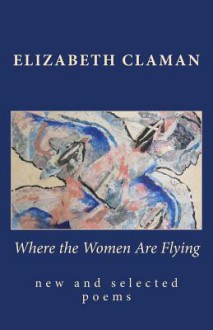 ELIZABETH CLAMAN

Where the Women Are Flying

new and selected poems